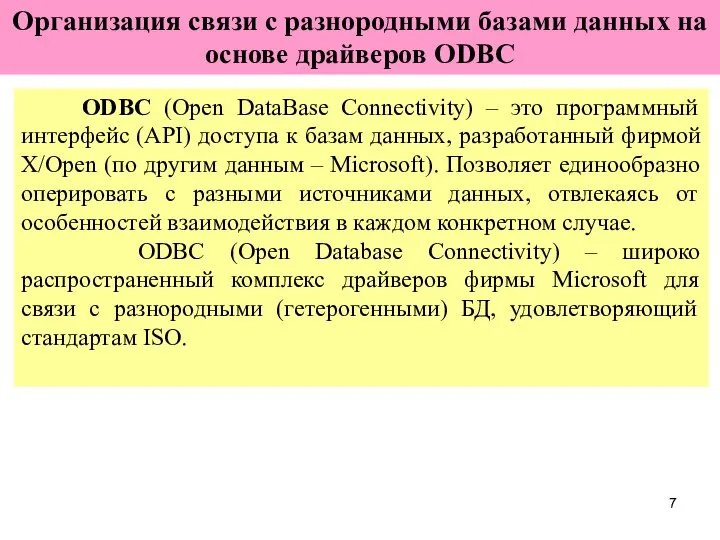 Организация связи с разнородными базами данных на основе драйверов ODBC

ODBC (Open DataBase Connectivity) – это программный интерфейс (API) доступа к базам данных, разработанный фирмой X/Open (по другим данным – Microsoft). Позволяет единообразно оперировать с разными источниками данных, отвлекаясь от особенностей взаимодействия в каждом конкретном случае.

ODBC (Open Database Connectivity) – широко распространенный комплекс драйверов фирмы Microsoft для связи с разнородными (гетерогенными) БД, удовлетворяющий стандартам ISO.

7